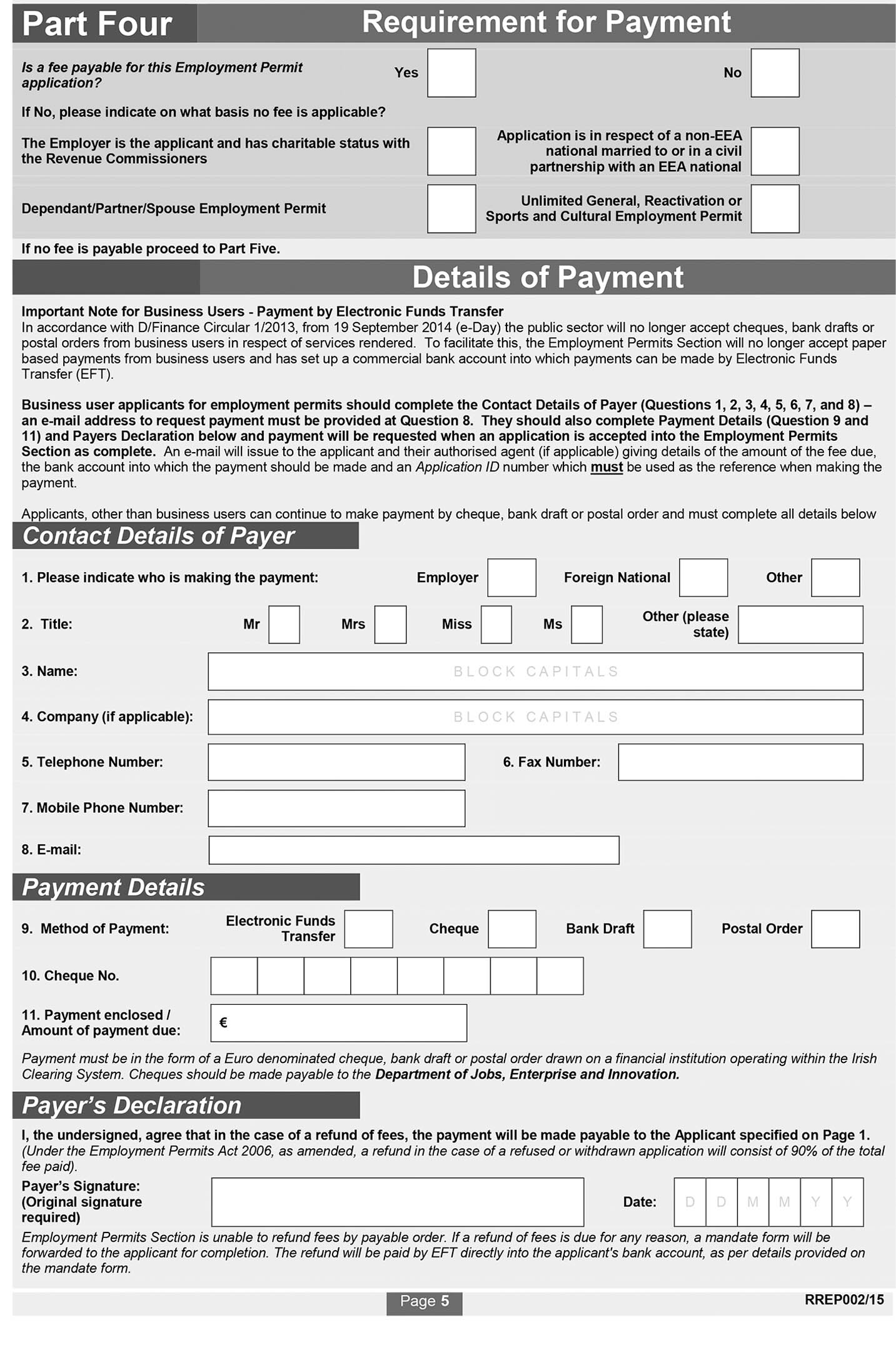 Part Four Requirement for Payment

Is a fee payable for this Employment Permit application? Yes No

If No, please indicate on what basis no fee is applicable?

The Employer is the applicant and has charitable status with the Revenue Commissioners

Application is in respect of a non-EEA national married to or in a civil partnership with an EEA national

Dependant/Partner/Spouse Employment Permit

Unlimited General, Reactivation or Sports and Cultural Employment Permit

If no fee is payable proceed to Part Five.

Details of Payment

Important Note for Business Users - Payment by Electronic Funds Transfer
In accordance with D/Finance Circular 1/2013, from 19 September 2014 (e-Day) the public sector will no longer accept cheques, bank drafts or postal orders from business users in respect of services rendered. To facilitate this, the Employment Permits Section will no longer accept paper based payments from business users and has set up a commercial bank account into which payments can be made by Electronic Funds Transfer (EFT).

Business user applicants for employment permits should complete the Contact Details of Payer (Questions 1, 2, 3, 4, 5, 6, 7, and 8) – an e-mail address to request payment must be provided at Question 8. They should also complete Payment Details (Question 9 and 11) and Payers Declaration below and payment will be requested when an application is accepted into the Employment Permits Section as complete. An e-mail will issue to the applicant and their authorised agent (if applicable) giving details of the amount of the fee due, the bank account into which the payment should be made and an Application ID number which must be used as the reference when making the payment.

Applicants, other than business users can continue to make payment by cheque, bank draft or postal order and must complete all details below

Contact Details of Payer

1. Please indicate who is making the payment: Employer Foreign National Other

2. Title: Mr Mrs Miss Ms Other (please state)

3. Name: BLOCK CAPITALS

4. Company (if applicable): BLOCK CAPITALS

5. Telephone Number: 6. Fax Number:

7. Mobile Phone Number:

8. E-mail:

Payment Details

9. Method of Payment: Electronic Funds Transfer Cheque Bank Draft Postal Order

10. Cheque No.

11. Payment enclosed / Amount of payment due: €

Payment must be in the form of a Euro denominated cheque, bank draft or postal order drawn on a financial institution operating within the Irish Clearing System. Cheques should be made payable to the Department of Jobs, Enterprise and Innovation.

Payer's Declaration

I, the undersigned, agree that in the case of a refund of fees, the payment will be made payable to the Applicant specified on Page 1. (Under the Employment Permits Act 2006, as amended, a refund in the case of a refused or withdrawn application will consist of 90% of the total fee paid).

Payer's Signature: (Original signature required)

Date: D D M M Y Y

Employment Permits Section is unable to refund fees by payable order. If a refund of fees is due for any reason, a mandate form will be forwarded to the applicant for completion. The refund will be paid by EFT directly into the applicant's bank account, as per details provided on the mandate form.

Page 5

RREP002/15